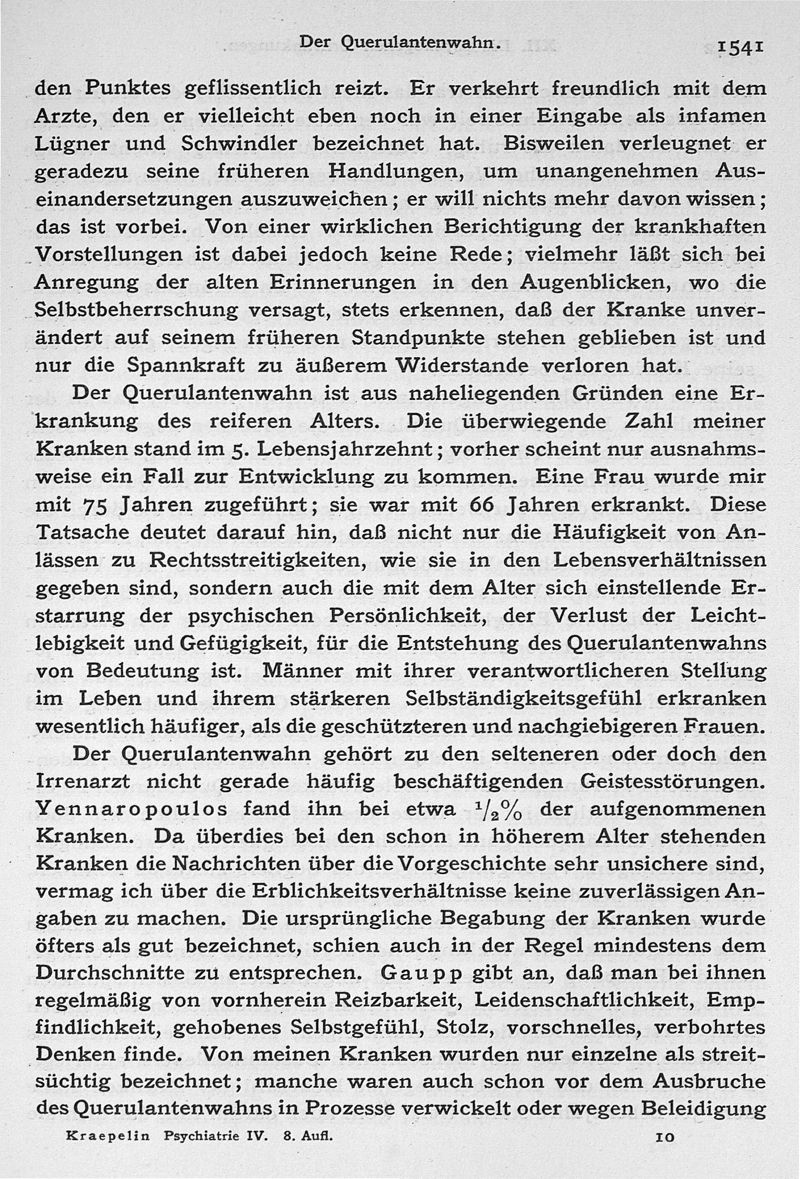 Der Querulantenwahn. 1541

den Punktes geflissentlich reizt. Er verkehrt freundlich mit dem Arzte, den er vielleicht eben noch in einer Eingabe als infamen Lügner und Schwindler bezeichnet hat. Bisweilen verleugnet er geradezu seine früheren Handlungen, um unangenehmen Auseinandersetzungen auszuweichen; er will nichts mehr davon wissen; das ist vorbei. Von einer wirklichen Berichtigung der krankhaften Vorstellungen ist dabei jedoch keine Rede; vielmehr läßt sich bei Anregung der alten Erinnerungen in den Augenblicken, wo die Selbstbeherrschung versagt, stets erkennen, daß der Kranke unverändert auf seinem früheren Standpunkte stehen geblieben ist und nur die Spannkraft zu äußerem Widerstande verloren hat.

Der Querulantenwahn ist aus naheliegenden Gründen eine Erkrankung des reiferen Alters. Die überwiegende Zahl meiner Kranken stand im 5. Lebensjahrzehnt; vorher scheint nur ausnahmsweise ein Fall zur Entwicklung zu kommen. Eine Frau wurde mir mit 75 Jahren zugeführt; sie war mit 66 Jahren erkrankt. Diese Tatsache deutet darauf hin, daß nicht nur die Häufigkeit von Anlässen zu Rechtsstreitigkeiten, wie sie in den Lebensverhältnissen gegeben sind, sondern auch die mit dem Alter sich einstellende Erstarrung der psychischen Persönlichkeit, der Verlust der Leichtlebigkeit und Gefügigkeit, für die Entstehung des Querulantenwahns von Bedeutung ist. Männer mit ihrer verantwortlicheren Stellung im Leben und ihrem stärkeren Selbständigkeitsgefühl erkranken wesentlich häufiger, als die geschützteren und nachgiebigeren Frauen.

Der Querulantenwahn gehört zu den selteneren oder doch den Irrenarzt nicht gerade häufig beschäftigenden Geistesstörungen. Yennaropoulos fand ihn bei etwa $^1/_2\%$ der aufgenommenen Kranken. Da überdies bei den schon in höherem Alter stehenden Kranken die Nachrichten über die Vorgeschichte sehr unsichere sind, vermag ich über die Erblichkeitsverhältnisse keine zuverlässigen Angaben zu machen. Die ursprüngliche Begabung der Kranken wurde öfters als gut bezeichnet, schien auch in der Regel mindestens dem Durchschnitte zu entsprechen. Gaupp gibt an, daß man bei ihnen regelmäßig von vornherein Reizbarkeit, Leidenschaftlichkeit, Empfindlichkeit, gehobenes Selbstgefühl, Stolz, vorschnelles, verbohrtes Denken finde. Von meinen Kranken wurden nur einzelne als streitsüchtig bezeichnet; manche waren auch schon vor dem Ausbruche des Querulantenwahns in Prozesse verwickelt oder wegen Beleidigung

Kraepelin Psychiatrie IV. 8. Aufl. 10